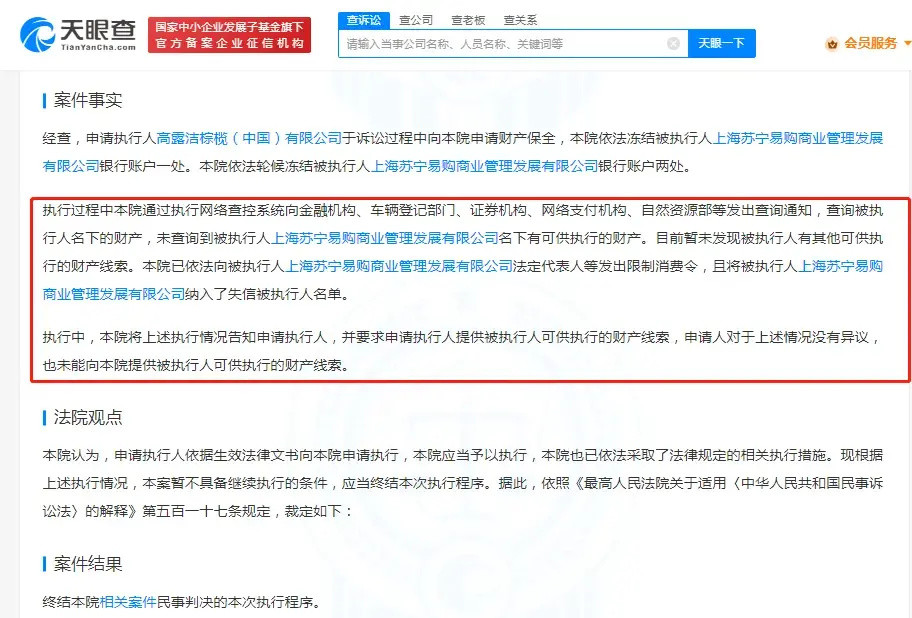 天眼查
TianYanCha.com
国家中小企业发展子基金旗下
官方备案企业征信机构
查诉讼 查公司 查老板 查关系
请输入当事公司名称、人员名称、关键词等
天眼一下
会员服务

案件事实

经查，申请执行人高露洁棕榄（中国）有限公司于诉讼过程中向本院申请财产保全，本院依法冻结被执行人上海苏宁易购商业管理发展有限公司银行账户一处。本院依法轮候冻结被执行人上海苏宁易购商业管理发展有限公司银行账户两处。

执行过程中本院通过执行网络查控系统向金融机构、车辆登记部门、证券机构、网络支付机构、自然资源部等发出查询通知，查询被执行人名下的财产，未查询到被执行人上海苏宁易购商业管理发展有限公司名下有可供执行的财产。目前暂未发现被执行人有其他可供执行的财产线索。本院已依法向被执行人上海苏宁易购商业管理发展有限公司法定代表人等发出限制消费令，且将被执行人上海苏宁易购商业管理发展有限公司纳入了失信被执行人名单。

执行中，本院将上述执行情况告知申请执行人，并要求申请执行人提供被执行人可供执行的财产线索，申请人对于上述情况没有异议，也未能向本院提供被执行人可供执行的财产线索。

法院观点

本院认为，申请执行人依据生效法律文书向本院申请执行，本院应当予以执行，本院也已依法采取了法律规定的相关执行措施。现根据上述执行情况，本案暂不具备继续执行的条件，应当终结本次执行程序。据此，依照《最高人民法院关于适用〈中华人民共和国民事诉讼法〉的解释》第五百一十七条规定，裁定如下：

案件结果

终结本院相关案件民事判决的本次执行程序。